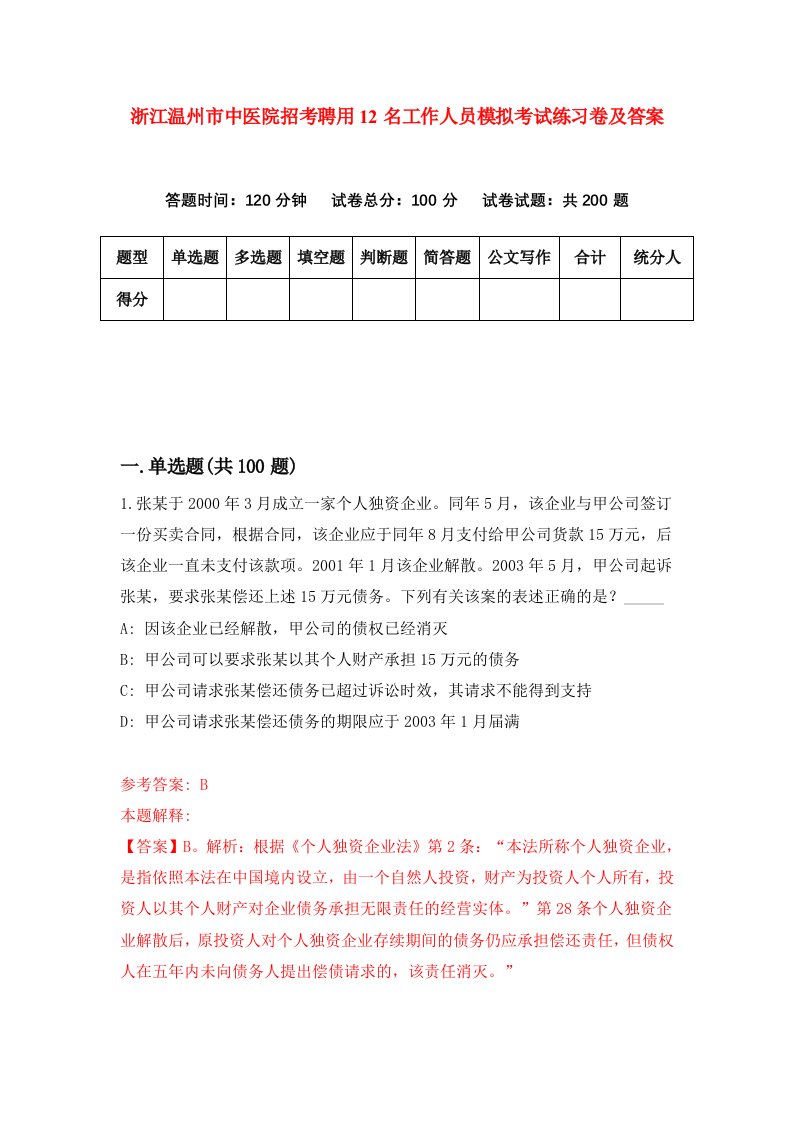 浙江温州市中医院招考聘用12名工作人员模拟考试练习卷及答案

答题时间：120分钟　试卷总分：100分　试卷试题：共200题

| 题型 | 单选题 | 多选题 | 填空题 | 判断题 | 简答题 | 公文写作 | 合计 | 统分人 |
|---|---|---|---|---|---|---|---|---|
| 得分 | | | | | | | | |

一.单选题(共100题)

1.张某于2000年3月成立一家个人独资企业。同年5月，该企业与甲公司签订一份买卖合同，根据合同，该企业应于同年8月支付给甲公司货款15万元，后该企业一直未支付该款项。2001年1月该企业解散。2003年5月，甲公司起诉张某，要求张某偿还上述15万元债务。下列有关该案的表述正确的是？_____

A: 因该企业已经解散，甲公司的债权已经消灭

B: 甲公司可以要求张某以其个人财产承担15万元的债务

C: 甲公司请求张某偿还债务已超过诉讼时效，其请求不能得到支持

D: 甲公司请求张某偿还债务的期限应于2003年1月届满

参考答案: B

本题解释:

【答案】B。解析：根据《个人独资企业法》第2条：“本法所称个人独资企业，是指依照本法在中国境内设立，由一个自然人投资，财产为投资人个人所有，投资人以其个人财产对企业债务承担无限责任的经营实体。”第28条个人独资企业解散后，原投资人对个人独资企业存续期间的债务仍应承担偿还责任，但债权人在五年内未向债务人提出偿债请求的，该责任消灭。”